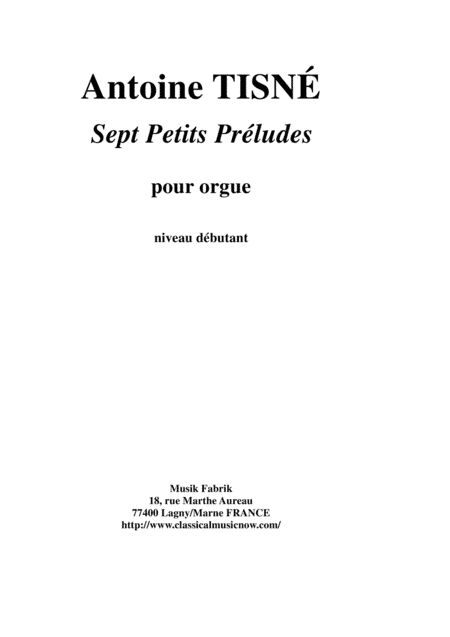 Antoine TISNÉ

Sept Petits Préludes

pour orgue

niveau débutant

Musik Fabrik
18, rue Marthe Aureau
77400 Lagny/Marne FRANCE
http://www.classicalmusicnow.com/